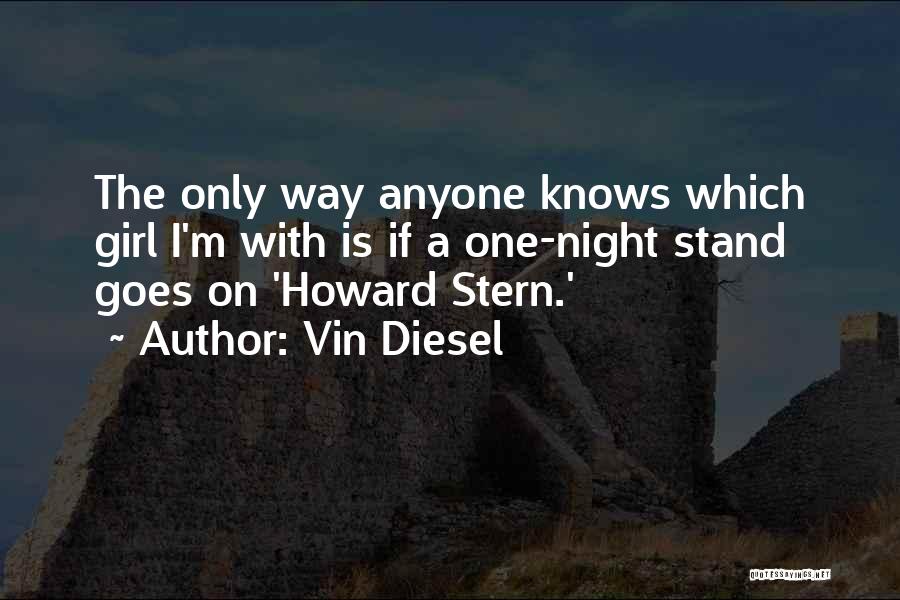 The only way anyone knows which girl I'm with is if a one-night stand goes on 'Howard Stern.'
~ Author: Vin Diesel

QUOTESSAYINGS.NET